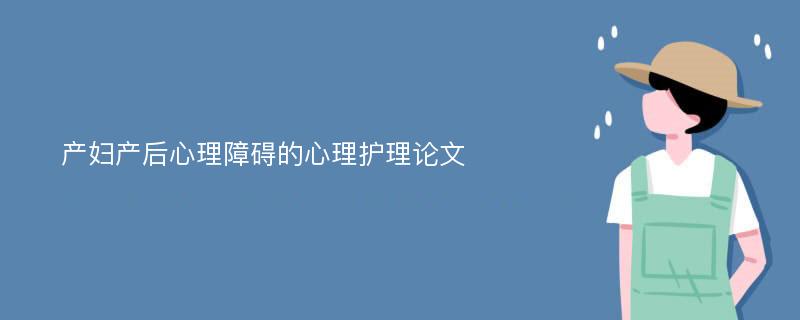 产妇产后心理障碍的心理护理论文